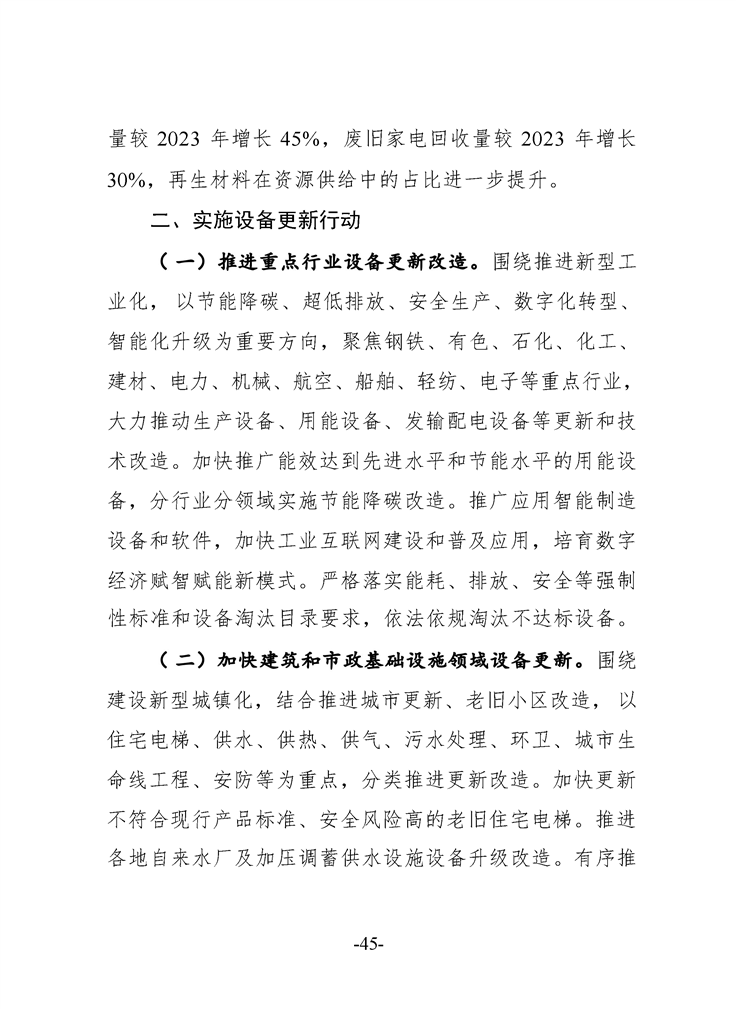 量较2023年增长45%，废旧家电回收量较2023年增长30%，再生材料在资源供给中的占比进一步提升。

二、实施设备更新行动

（一）推进重点行业设备更新改造。围绕推进新型工业化，以节能降碳、超低排放、安全生产、数字化转型、智能化升级为重要方向，聚焦钢铁、有色、石化、化工、建材、电力、机械、航空、船舶、轻纺、电子等重点行业，大力推动生产设备、用能设备、发输配电设备等更新和技术改造。加快推广能效达到先进水平和节能水平的用能设备，分行业分领域实施节能降碳改造。推广应用智能制造设备和软件，加快工业互联网建设和普及应用，培育数字经济赋智赋能新模式。严格落实能耗、排放、安全等强制性标准和设备淘汰目录要求，依法依规淘汰不达标设备。

（二）加快建筑和市政基础设施领域设备更新。围绕建设新型城镇化，结合推进城市更新、老旧小区改造，以住宅电梯、供水、供热、供气、污水处理、环卫、城市生命线工程、安防等为重点，分类推进更新改造。加快更新不符合现行产品标准、安全风险高的老旧住宅电梯。推进各地自来水厂及加压调蓄供水设施设备升级改造。有序推

-45-